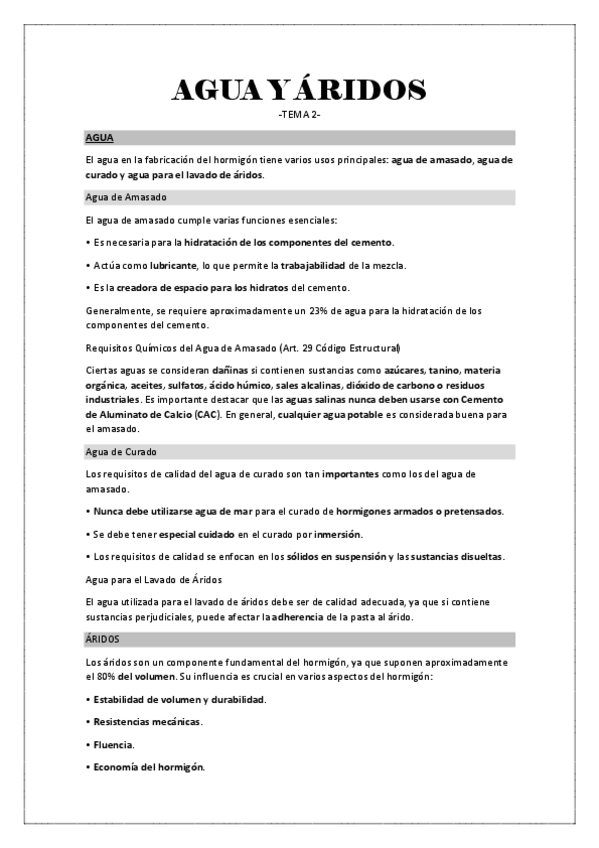 AGUA Y ÁRIDOS
-TEMA 2-

AGUA

El agua en la fabricación del hormigón tiene varios usos principales: agua de amasado, agua de curado y agua para el lavado de áridos.

Agua de Amasado

El agua de amasado cumple varias funciones esenciales:

• Es necesaria para la hidratación de los componentes del cemento.

• Actúa como lubricante, lo que permite la trabajabilidad de la mezcla.

• Es la creadora de espacio para los hidratos del cemento.

Generalmente, se requiere aproximadamente un 23% de agua para la hidratación de los componentes del cemento.

Requisitos Químicos del Agua de Amasado (Art. 29 Código Estructural)

Ciertas aguas se consideran dañinas si contienen sustancias como azúcares, tanino, materia orgánica, aceites, sulfatos, ácido húmico, sales alcalinas, dióxido de carbono o residuos industriales. Es importante destacar que las aguas salinas nunca deben usarse con Cemento de Aluminato de Calcio (CAC). En general, cualquier agua potable es considerada buena para el amasado.

Agua de Curado

Los requisitos de calidad del agua de curado son tan importantes como los del agua de amasado.

• Nunca debe utilizarse agua de mar para el curado de hormigones armados o pretensados.

• Se debe tener especial cuidado en el curado por inmersión.

• Los requisitos de calidad se enfocan en los sólidos en suspensión y las sustancias disueltas.

Agua para el Lavado de Áridos

El agua utilizada para el lavado de áridos debe ser de calidad adecuada, ya que si contiene sustancias perjudiciales, puede afectar la adherencia de la pasta al árido.

ÁRIDOS

Los áridos son un componente fundamental del hormigón, ya que suponen aproximadamente el 80% del volumen. Su influencia es crucial en varios aspectos del hormigón:

• Estabilidad de volumen y durabilidad.

• Resistencias mecánicas.

• Fluencia.

• Economía del hormigón.